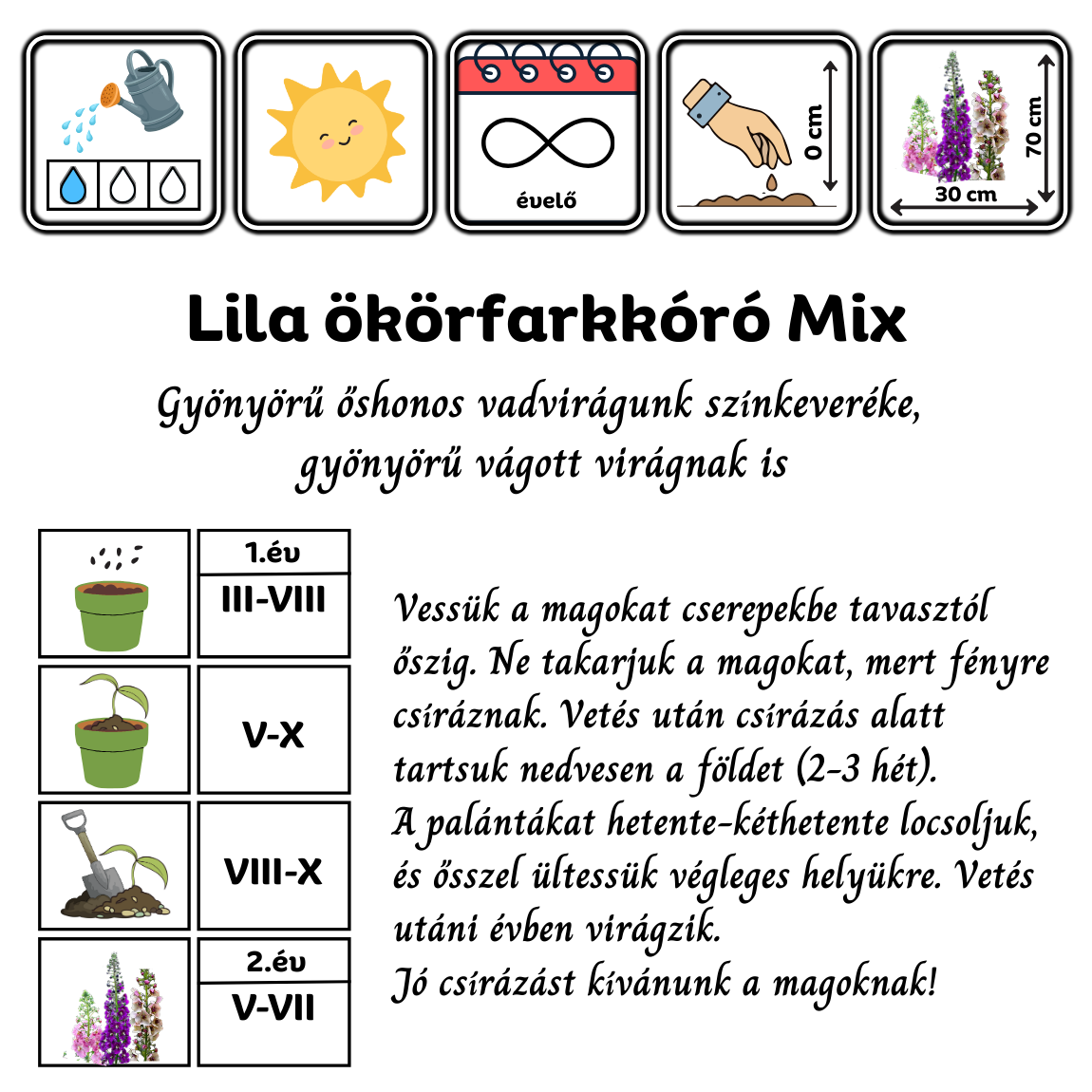 évelő

0 cm

70 cm

30 cm

Lila ökörfarkkóró Mix

Gyönyörű őshonos vadvirágunk színkeveréke, gyönyörű vágott virágnak is

1.év
III-VIII

V-X

VIII-X

2.év
V-VII

Vessük a magokat cserepekbe tavasztól őszig. Ne takarjuk a magokat, mert fényre csíráznak. Vetés után csírázás alatt tartsuk nedvesen a földet (2-3 hét).
A palántákat hetente-kéthetente locsoljuk, és ősszel ültessük végleges helyükre. Vetés utáni évben virágzik.
Jó csírázást kívánunk a magoknak!